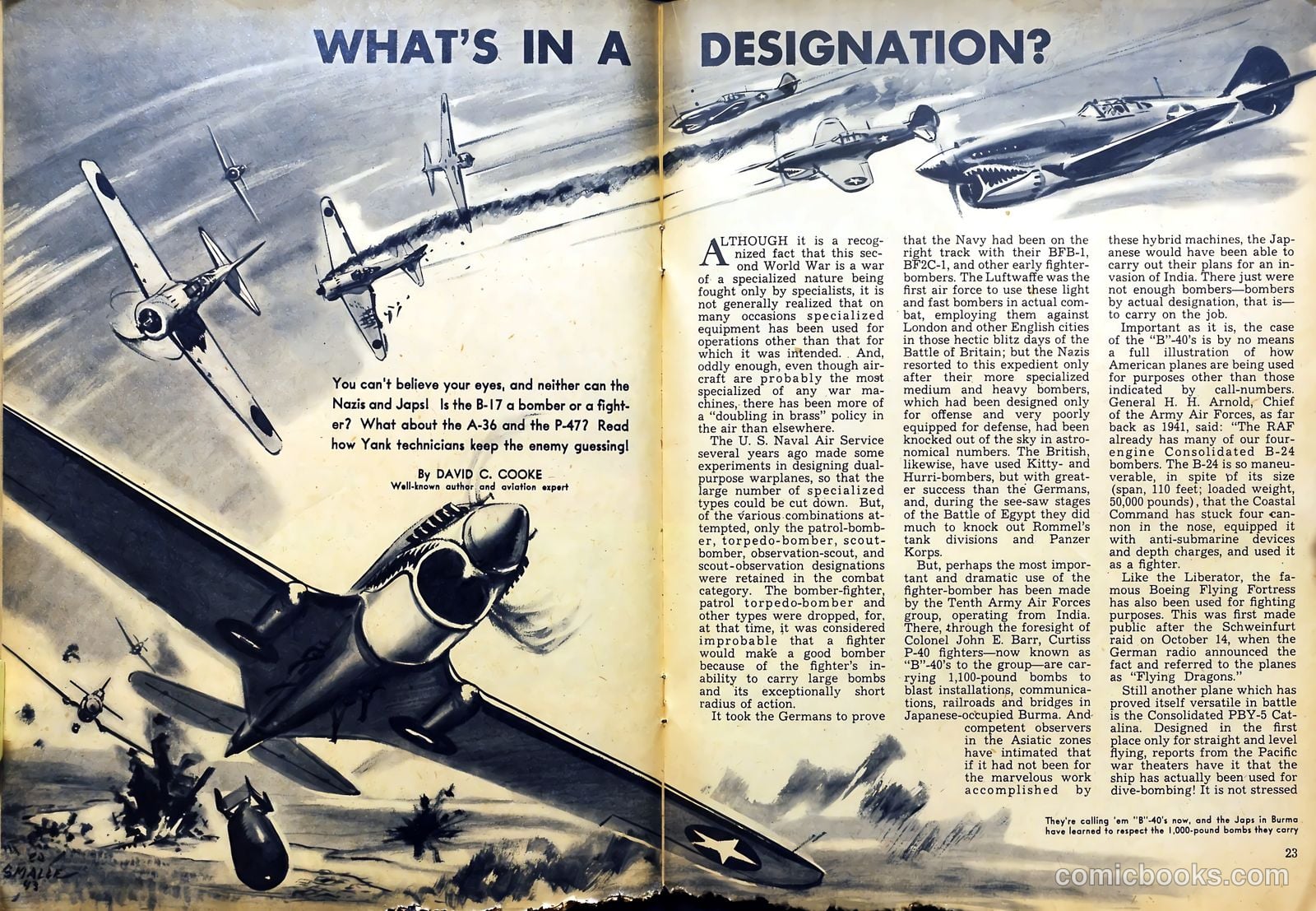 WHAT'S IN A DESIGNATION?

You can't believe your eyes, and neither can the Nazis and Japs! Is the B-17 a bomber or a fighter? What about the A-36 and the P-47? Read how Yank technicians keep the enemy guessing!

By DAVID C. COOKE
Well-known author and aviation expert

ALTHOUGH it is a recognized fact that this second World War is a war of a specialized nature being fought only by specialists, it is not generally realized that on many occasions specialized equipment has been used for operations other than that for which it was intended. And, oddly enough, even though aircraft are probably the most specialized of any war machines, there has been more of a "doubling in brass" policy in the air than elsewhere.

The U. S. Naval Air Service several years ago made some experiments in designing dual-purpose warplanes, so that the large number of specialized types could be cut down. But, of the various combinations attempted, only the patrol-bomber, torpedo-bomber, scout-bomber, observation-scout, and scout-observation designations were retained in the combat category. The bomber-fighter, patrol torpedo-bomber and other types were dropped, for, at that time, it was considered improbable that a fighter would make a good bomber because of the fighter's inability to carry large bombs and its exceptionally short radius of action.

It took the Germans to prove that the Navy had been on the right track with their BFB-1, BF2C-1, and other early fighter-bombers. The Luftwaffe was the first air force to use these light and fast bombers in actual combat, employing them against London and other English cities in those hectic blitz days of the Battle of Britain; but the Nazis resorted to this expedient only after their more specialized medium and heavy bombers, which had been designed only for offense and very poorly equipped for defense, had been knocked out of the sky in astronomical numbers. The British, likewise, have used Kitty- and Hurri-bombers, but with greater success than the Germans, and, during the see-saw stages of the Battle of Egypt they did much to knock out Rommel's tank divisions and Panzer Korps.

But, perhaps the most important and dramatic use of the fighter-bomber has been made by the Tenth Army Air Forces group, operating from India. There, through the foresight of Colonel John E. Barr, Curtiss P-40 fighters—now known as "B"-40's to the group—are carrying 1,100-pound bombs to blast installations, communications, railroads and bridges in Japanese-occupied Burma. And competent observers in the Asiatic zones have intimated that if it had not been for the marvelous work accomplished by these hybrid machines, the Japanese would have been able to carry out their plans for an invasion of India. There just were not enough bombers—bombers by actual designation, that is—to carry on the job.

Important as it is, the case of the "B"-40's is by no means a full illustration of how American planes are being used for purposes other than those indicated by call-numbers. General H. H. Arnold, Chief of the Army Air Forces, as far back as 1941, said: "The RAF already has many of our four-engine Consolidated B-24 bombers. The B-24 is so maneuverable, in spite of its size (span, 110 feet; loaded weight, 50,000 pounds), that the Coastal Command has stuck four cannon in the nose, equipped it with anti-submarine devices and depth charges, and used it as a fighter.

Like the Liberator, the famous Boeing Flying Fortress has also been used for fighting purposes. This was first made public after the Schweinfurt raid on October 14, when the German radio announced the fact and referred to the planes as "Flying Dragons."

Still another plane which has proved itself versatile in battle is the Consolidated PBY-5 Catalina. Designed in the first place only for straight and level flying, reports from the Pacific war theaters have it that the ship has actually been used for dive-bombing! It is not stressed

They're calling 'em "B"-40's now, and the Japs in Burma have learned to respect the 1,000-pound bombs they carry

23

SMALLE 43

comicbooks.com